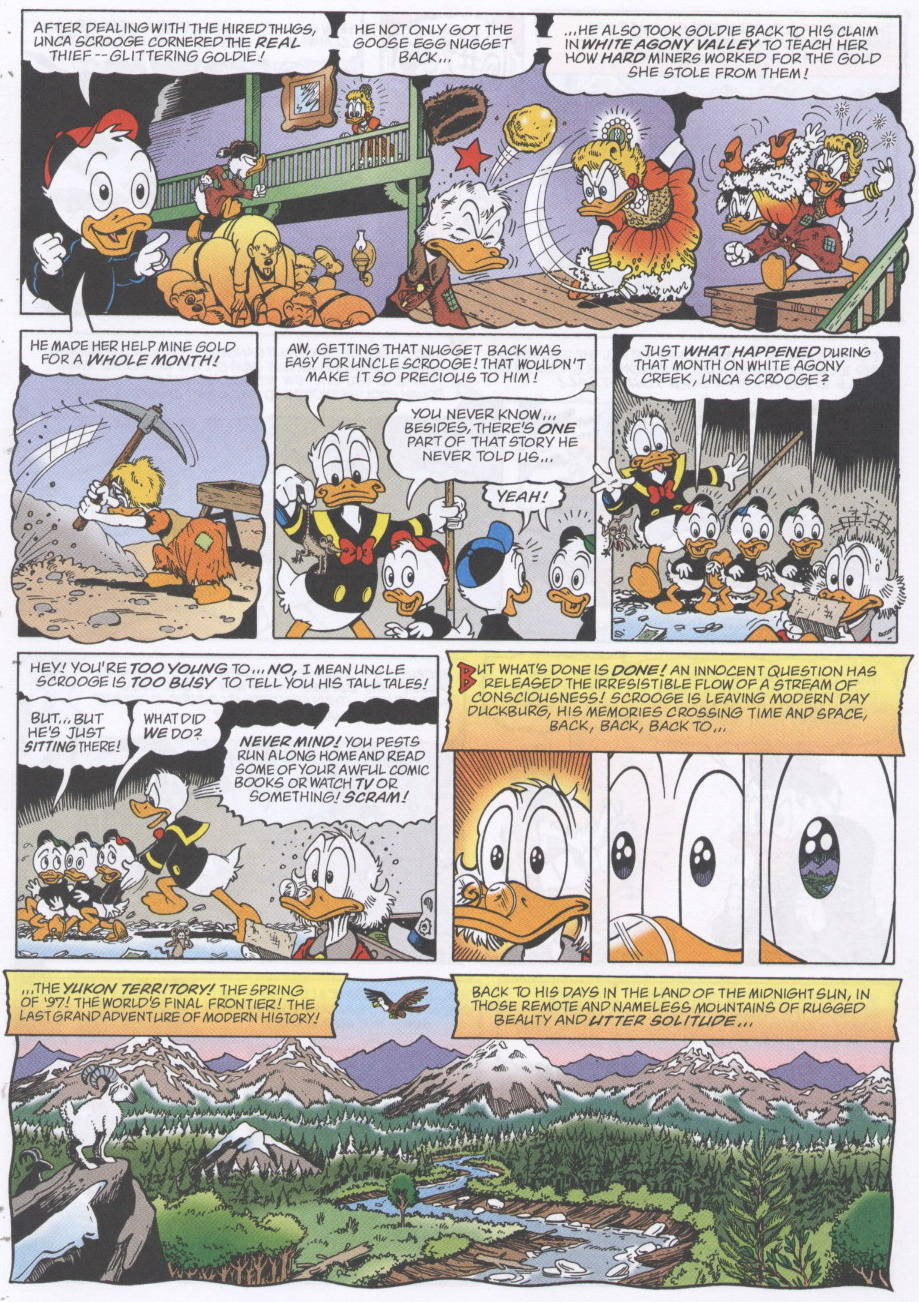 AFTER DEALING WITH THE HIRED THUGS, UNCA SCROOGE CORNERED THE REAL THIEF -- GLITTERING GOLDIE!

HE NOT ONLY GOT THE GOOSE EGG NUGGET BACK...

...HE ALSO TOOK GOLDIE BACK TO HIS CLAIM IN WHITE AGONY VALLEY TO TEACH HER HOW HARD MINERS WORKED FOR THE GOLD SHE STOLE FROM THEM!

HE MADE HER HELP MINE GOLD FOR A WHOLE MONTH!

AW, GETTING THAT NUGGET BACK WAS EASY FOR UNCLE SCROOGE! THAT WOULDN'T MAKE IT SO PRECIOUS TO HIM!

YOU NEVER KNOW... BESIDES, THERE'S ONE PART OF THAT STORY HE NEVER TOLD US...

YEAH!

JUST WHAT HAPPENED DURING THAT MONTH ON WHITE AGONY CREEK, UNCA SCROOGE?

HEY! YOU'RE TOO YOUNG TO... NO, I MEAN UNCLE SCROOGE IS TOO BUSY TO TELL YOU HIS TALL TALES!

BUT... BUT HE'S JUST SITTING THERE!

WHAT DID WE DO?

NEVER MIND! YOU PESTS RUN ALONG HOME AND READ SOME OF YOUR AWFUL COMIC BOOKS OR WATCH TV OR SOMETHING! SCRAM!

BUT WHAT'S DONE IS DONE! AN INNOCENT QUESTION HAS RELEASED THE IRRESISTIBLE FLOW OF A STREAM OF CONSCIOUSNESS! SCROOGE IS LEAVING MODERN DAY DUCKBURG, HIS MEMORIES CROSSING TIME AND SPACE, BACK, BACK, BACK TO...

...THE YUKON TERRITORY! THE SPRING OF '97! THE WORLD'S FINAL FRONTIER! THE LAST GRAND ADVENTURE OF MODERN HISTORY!

BACK TO HIS DAYS IN THE LAND OF THE MIDNIGHT SUN, IN THOSE REMOTE AND NAMELESS MOUNTAINS OF RUGGED BEAUTY AND UTTER SOLITUDE...